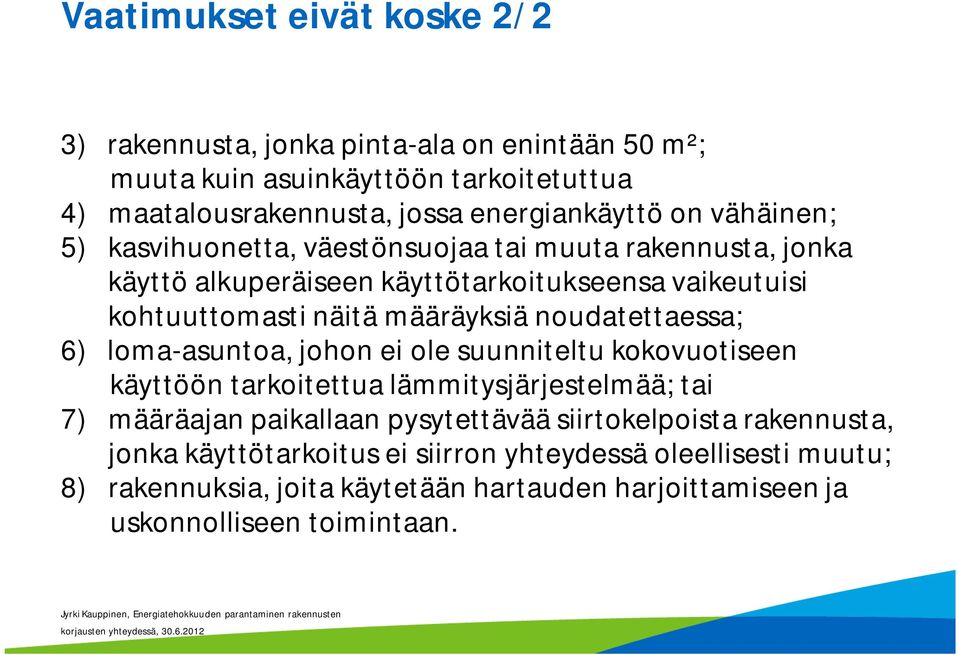 Vaatimukset eivät koske 2/2

3) rakennusta, jonka pinta-ala on enintään 50 m²; muuta kuin asuinkäyttöön tarkoitetuttua
4) maatalousrakennusta, jossa energiankäyttö on vähäinen;
5) kasvihuonetta, väestönsuojaa tai muuta rakennusta, jonka käyttö alkuperäiseen käyttötarkoitukseensa vaikeutuisi kohtuuttomasti näitä määräyksiä noudatettaessa;
6) loma-asuntoa, johon ei ole suunniteltu kokovuotiseen käyttöön tarkoitettua lämmitysjärjestelmää; tai
7) määräajan paikallaan pysytettävää siirtokelpoista rakennusta, jonka käyttötarkoitus ei siirron yhteydessä oleellisesti muutu;
8) rakennuksia, joita käytetään hartauden harjoittamiseen ja uskonnolliseen toimintaan.

Jyrki Kauppinen, Energiatehokkuuden parantaminen rakennusten korjausten yhteydessä, 30.6.2012